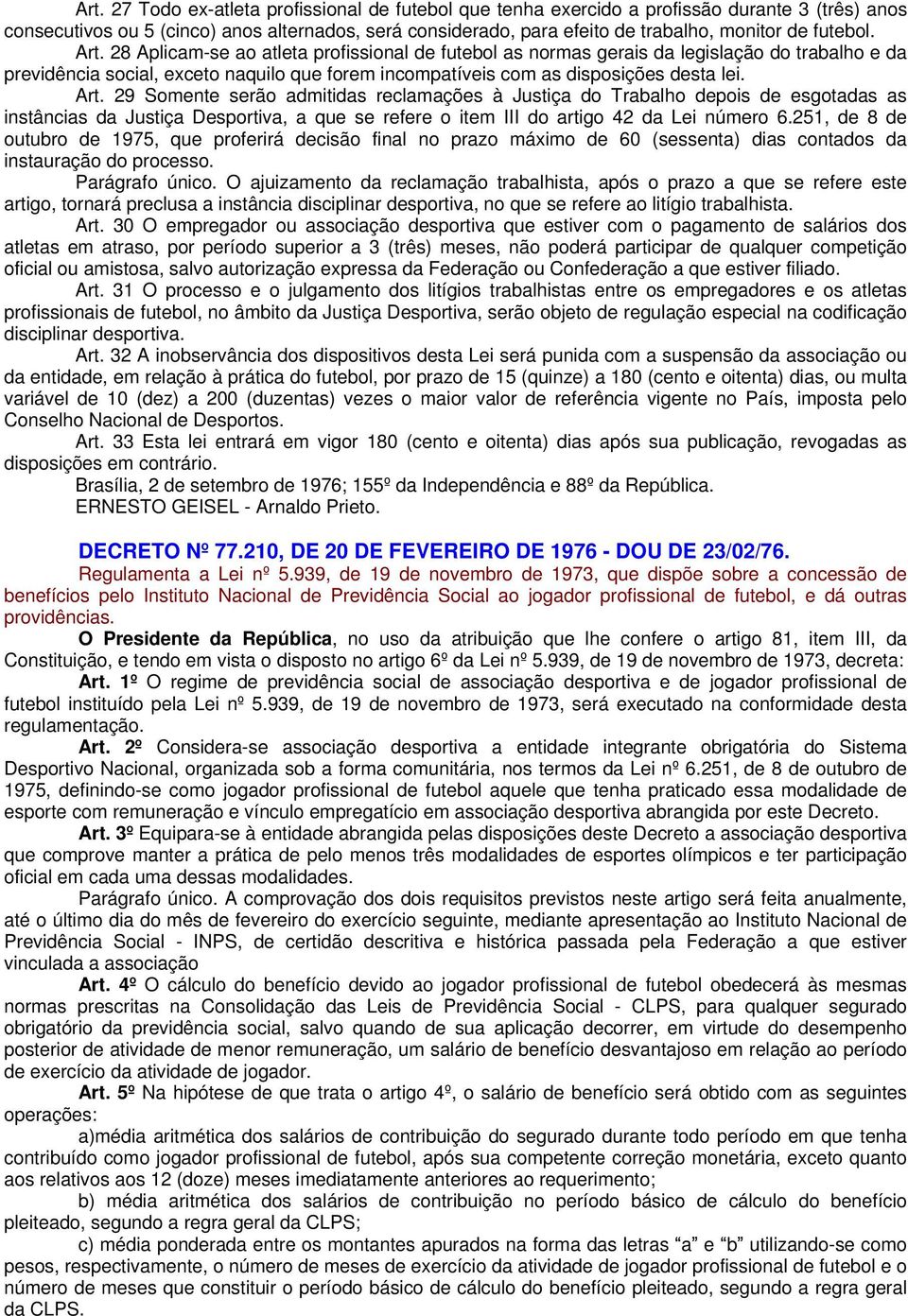 Art. 27 Todo ex-atleta profissional de futebol que tenha exercido a profissão durante 3 (três) anos consecutivos ou 5 (cinco) anos alternados, será considerado, para efeito de trabalho, monitor de futebol.

Art. 28 Aplicam-se ao atleta profissional de futebol as normas gerais da legislação do trabalho e da previdência social, exceto naquilo que forem incompatíveis com as disposições desta lei.

Art. 29 Somente serão admitidas reclamações à Justiça do Trabalho depois de esgotadas as instâncias da Justiça Desportiva, a que se refere o item III do artigo 42 da Lei número 6.251, de 8 de outubro de 1975, que proferirá decisão final no prazo máximo de 60 (sessenta) dias contados da instauração do processo.

Parágrafo único. O ajuizamento da reclamação trabalhista, após o prazo a que se refere este artigo, tornará preclusa a instância disciplinar desportiva, no que se refere ao litígio trabalhista.

Art. 30 O empregador ou associação desportiva que estiver com o pagamento de salários dos atletas em atraso, por período superior a 3 (três) meses, não poderá participar de qualquer competição oficial ou amistosa, salvo autorização expressa da Federação ou Confederação a que estiver filiado.

Art. 31 O processo e o julgamento dos litígios trabalhistas entre os empregadores e os atletas profissionais de futebol, no âmbito da Justiça Desportiva, serão objeto de regulação especial na codificação disciplinar desportiva.

Art. 32 A inobservância dos dispositivos desta Lei será punida com a suspensão da associação ou da entidade, em relação à prática do futebol, por prazo de 15 (quinze) a 180 (cento e oitenta) dias, ou multa variável de 10 (dez) a 200 (duzentas) vezes o maior valor de referência vigente no País, imposta pelo Conselho Nacional de Desportos.

Art. 33 Esta lei entrará em vigor 180 (cento e oitenta) dias após sua publicação, revogadas as disposições em contrário.

Brasília, 2 de setembro de 1976; 155º da Independência e 88º da República.

ERNESTO GEISEL - Arnaldo Prieto.

DECRETO Nº 77.210, DE 20 DE FEVEREIRO DE 1976 - DOU DE 23/02/76.

Regulamenta a Lei nº 5.939, de 19 de novembro de 1973, que dispõe sobre a concessão de benefícios pelo Instituto Nacional de Previdência Social ao jogador profissional de futebol, e dá outras providências.

O Presidente da República, no uso da atribuição que lhe confere o artigo 81, item III, da Constituição, e tendo em vista o disposto no artigo 6º da Lei nº 5.939, de 19 de novembro de 1973, decreta:

Art. 1º O regime de previdência social de associação desportiva e de jogador profissional de futebol instituído pela Lei nº 5.939, de 19 de novembro de 1973, será executado na conformidade desta regulamentação.

Art. 2º Considera-se associação desportiva a entidade integrante obrigatória do Sistema Desportivo Nacional, organizada sob a forma comunitária, nos termos da Lei nº 6.251, de 8 de outubro de 1975, definindo-se como jogador profissional de futebol aquele que tenha praticado essa modalidade de esporte com remuneração e vínculo empregatício em associação desportiva abrangida por este Decreto.

Art. 3º Equipara-se à entidade abrangida pelas disposições deste Decreto a associação desportiva que comprove manter a prática de pelo menos três modalidades de esportes olímpicos e ter participação oficial em cada uma dessas modalidades.

Parágrafo único. A comprovação dos dois requisitos previstos neste artigo será feita anualmente, até o último dia do mês de fevereiro do exercício seguinte, mediante apresentação ao Instituto Nacional de Previdência Social - INPS, de certidão descritiva e histórica passada pela Federação a que estiver vinculada a associação

Art. 4º O cálculo do benefício devido ao jogador profissional de futebol obedecerá às mesmas normas prescritas na Consolidação das Leis de Previdência Social - CLPS, para qualquer segurado obrigatório da previdência social, salvo quando de sua aplicação decorrer, em virtude do desempenho posterior de atividade de menor remuneração, um salário de benefício desvantajoso em relação ao período de exercício da atividade de jogador.

Art. 5º Na hipótese de que trata o artigo 4º, o salário de benefício será obtido com as seguintes operações:

a)média aritmética dos salários de contribuição do segurado durante todo período em que tenha contribuído como jogador profissional de futebol, após sua competente correção monetária, exceto quanto aos relativos aos 12 (doze) meses imediatamente anteriores ao requerimento;

b) média aritmética dos salários de contribuição no período básico de cálculo do benefício pleiteado, segundo a regra geral da CLPS;

c) média ponderada entre os montantes apurados na forma das letras “a” e “b” utilizando-se como pesos, respectivamente, o número de meses de exercício da atividade de jogador profissional de futebol e o número de meses que constituir o período básico de cálculo do benefício pleiteado, segundo a regra geral da CLPS.